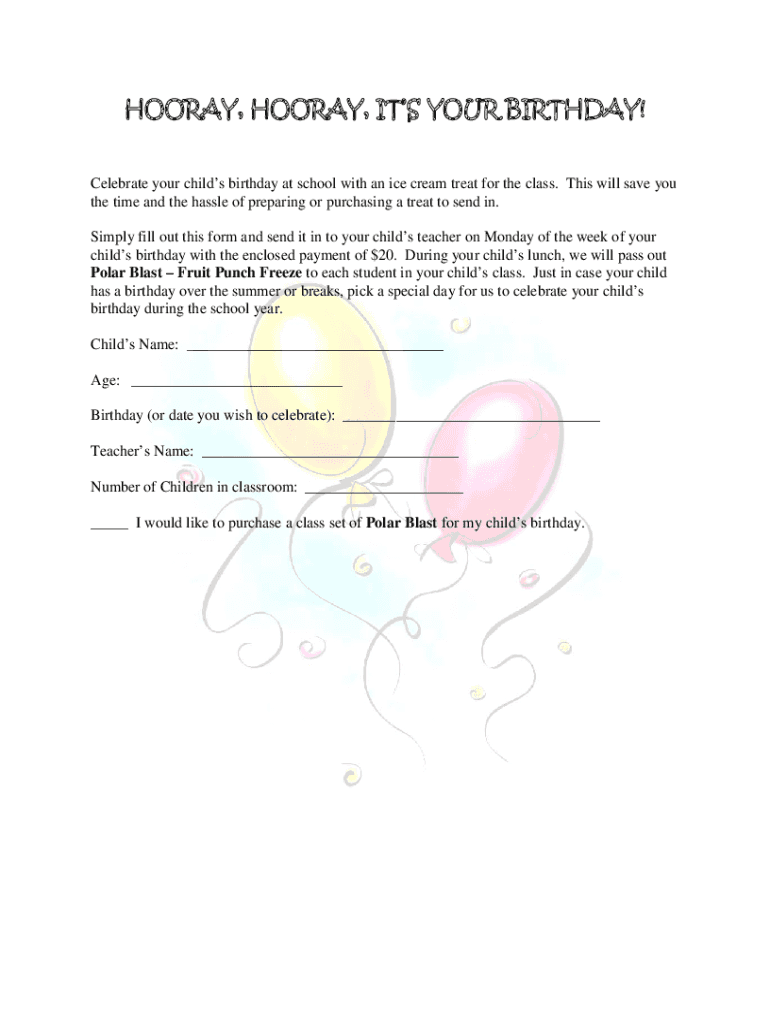 HOORAY, HOORAY, IT'S YOUR BIRTHDAY!

Celebrate your child's birthday at school with an ice cream treat for the class. This will save you the time and the hassle of preparing or purchasing a treat to send in.

Simply fill out this form and send it in to your child's teacher on Monday of the week of your child's birthday with the enclosed payment of $20. During your child's lunch, we will pass out Polar Blast – Fruit Punch Freeze to each student in your child's class. Just in case your child has a birthday over the summer or breaks, pick a special day for us to celebrate your child's birthday during the school year.

Child's Name: ____

Age: ____

Birthday (or date you wish to celebrate): ____

Teacher's Name: ____

Number of Children in classroom: ____

____ I would like to purchase a class set of Polar Blast for my child's birthday.